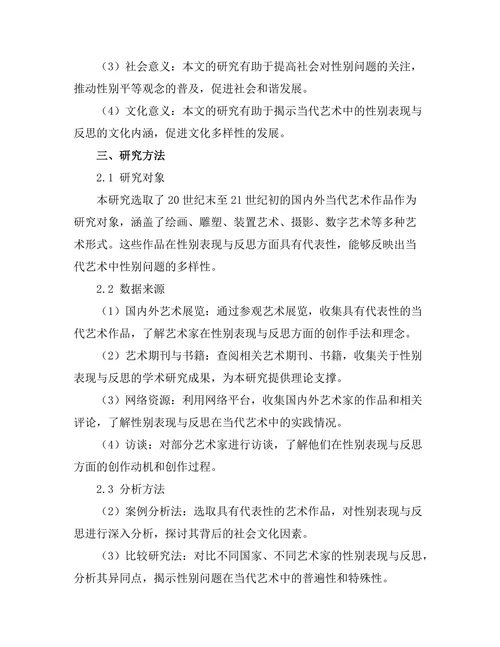 （3）社会意义：本文的研究有助于提高社会对性别问题的关注，推动性别平等观念的普及，促进社会和谐发展。

（4）文化意义：本文的研究有助于揭示当代艺术中的性别表现与反思的文化内涵，促进文化多样性的发展。

三、研究方法

2.1 研究对象

本研究选取了20世纪末至21世纪初的国内外当代艺术作品作为研究对象，涵盖了绘画、雕塑、装置艺术、摄影、数字艺术等多种艺术形式。这些作品在性别表现与反思方面具有代表性，能够反映出当代艺术中性别问题的多样性。

2.2 数据来源

（1）国内外艺术展览：通过参观艺术展览，收集具有代表性的当代艺术作品，了解艺术家在性别表现与反思方面的创作手法和理念。

（2）艺术期刊与书籍：查阅相关艺术期刊、书籍，收集关于性别表现与反思的学术研究成果，为本研究提供理论支撑。

（3）网络资源：利用网络平台，收集国内外艺术家的作品和相关评论，了解性别表现与反思在当代艺术中的实践情况。

（4）访谈：对部分艺术家进行访谈，了解他们在性别表现与反思方面的创作动机和创作过程。

2.3 分析方法

（2）案例分析法：选取具有代表性的艺术作品，对性别表现与反思进行深入分析，探讨其背后的社会文化因素。

（3）比较研究法：对比不同国家、不同艺术家的性别表现与反思，分析其异同点，揭示性别问题在当代艺术中的普遍性和特殊性。